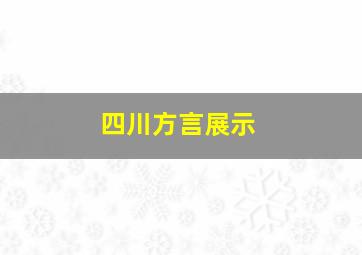 四川方言展示